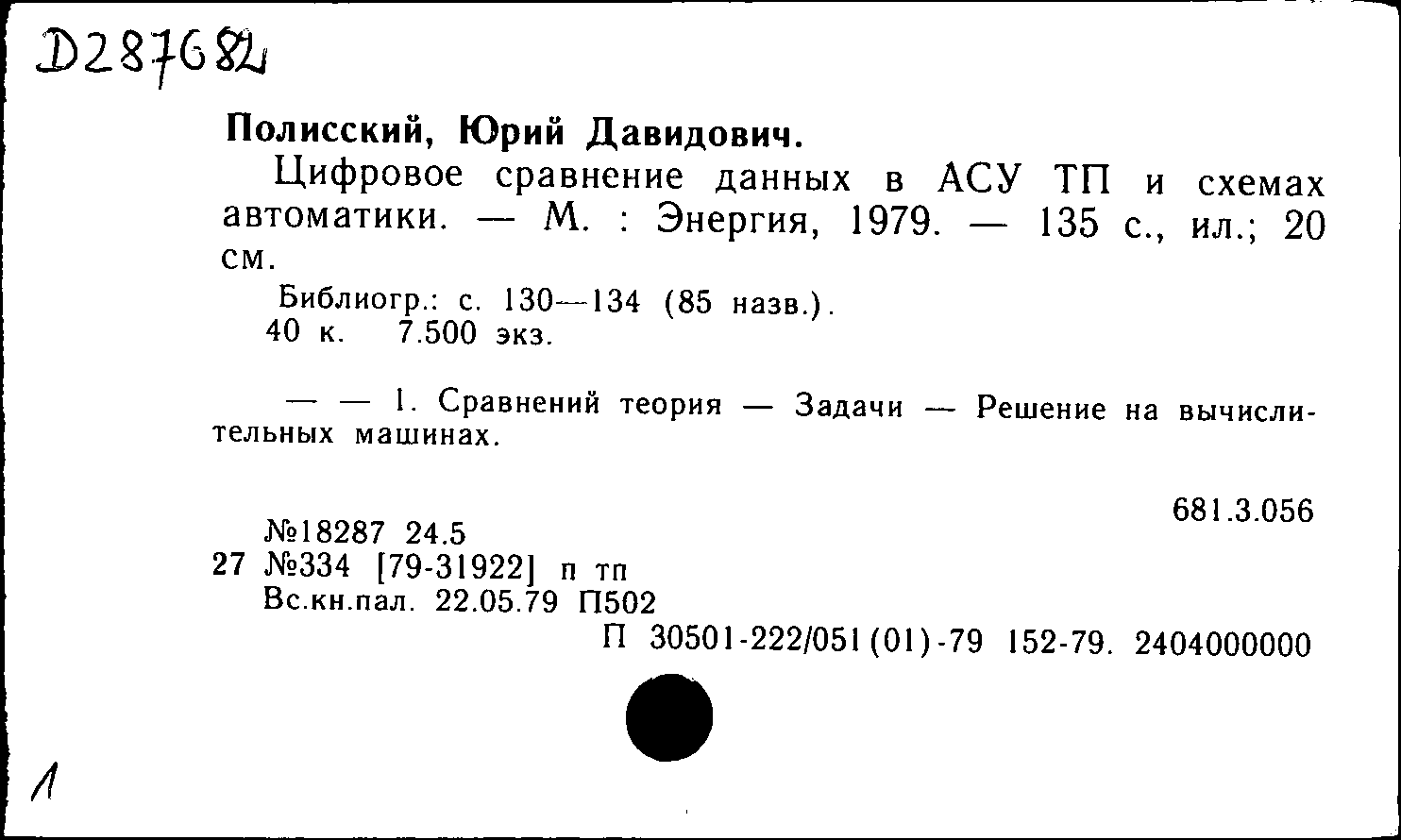 D287682

Полисский, Юрий Давидович.

Цифровое сравнение данных в АСУ ТП и схемах автоматики. — М. : Энергия, 1979. — 135 с., ил.; 20 см.

Библиогр.: с. 130—134 (85 назв.).
40 к. 7.500 экз.

— — 1. Сравнений теория — Задачи — Решение на вычислительных машинах.

681.3.056

№18287 24.5
27 №334 [79-31922] п тп
Вс.кн.пал. 22.05.79 П502
П 30501-222/051(01)-79 152-79. 2404000000

1